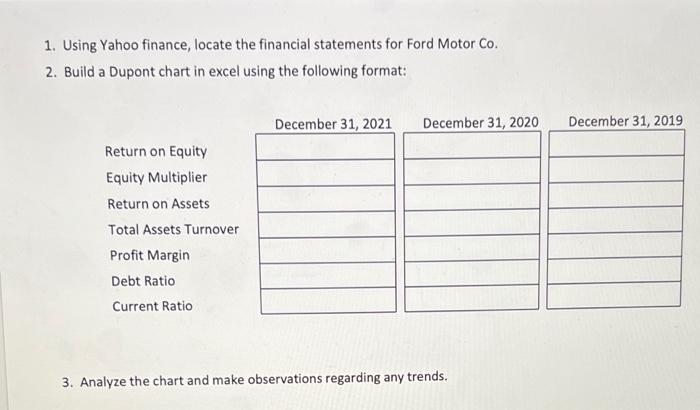 1. Using Yahoo finance, locate the financial statements for Ford Motor Co.

2. Build a Dupont chart in excel using the following format:

| | December 31, 2021 | December 31, 2020 | December 31, 2019 |
|---|---|---|---|
| Return on Equity | | | |
| Equity Multiplier | | | |
| Return on Assets | | | |
| Total Assets Turnover | | | |
| Profit Margin | | | |
| Debt Ratio | | | |
| Current Ratio | | | |

3. Analyze the chart and make observations regarding any trends.